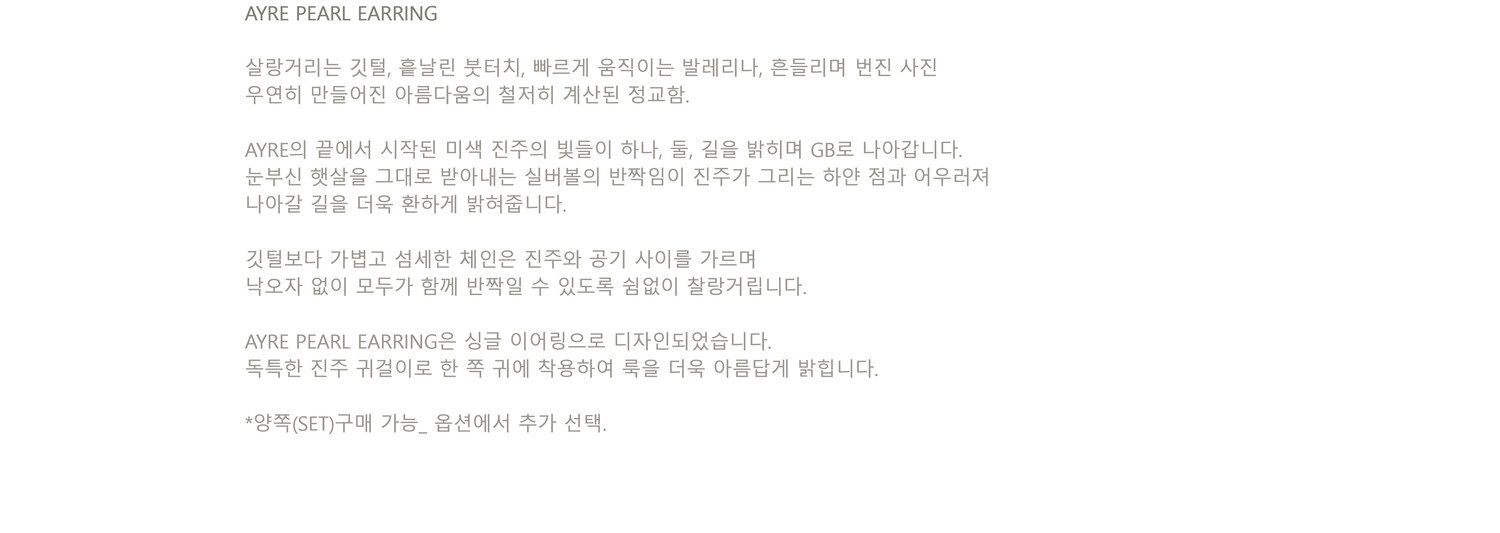 AYRE PEARL EARRING

살랑거리는 깃털, 흩날린 붓터치, 빠르게 움직이는 발레리나, 흔들리며 번진 사진
우연히 만들어진 아름다움의 철저히 계산된 정교함.

AYRE의 끝에서 시작된 미색 진주의 빛들이 하나, 둘, 길을 밝히며 GB로 나아갑니다.
눈부신 햇살을 그대로 받아내는 실버볼의 반짝임이 진주가 그리는 하얀 점과 어우러져
나아갈 길을 더욱 환하게 밝혀줍니다.

깃털보다 가볍고 섬세한 체인은 진주와 공기 사이를 가르며
낙오자 없이 모두가 함께 반짝일 수 있도록 쉼없이 찰랑거립니다.

AYRE PEARL EARRING은 싱글 이어링으로 디자인되었습니다.
독특한 진주 귀걸이로 한 쪽 귀에 착용하여 룩을 더욱 아름답게 밝힙니다.

*양쪽(SET)구매 가능_ 옵션에서 추가 선택.